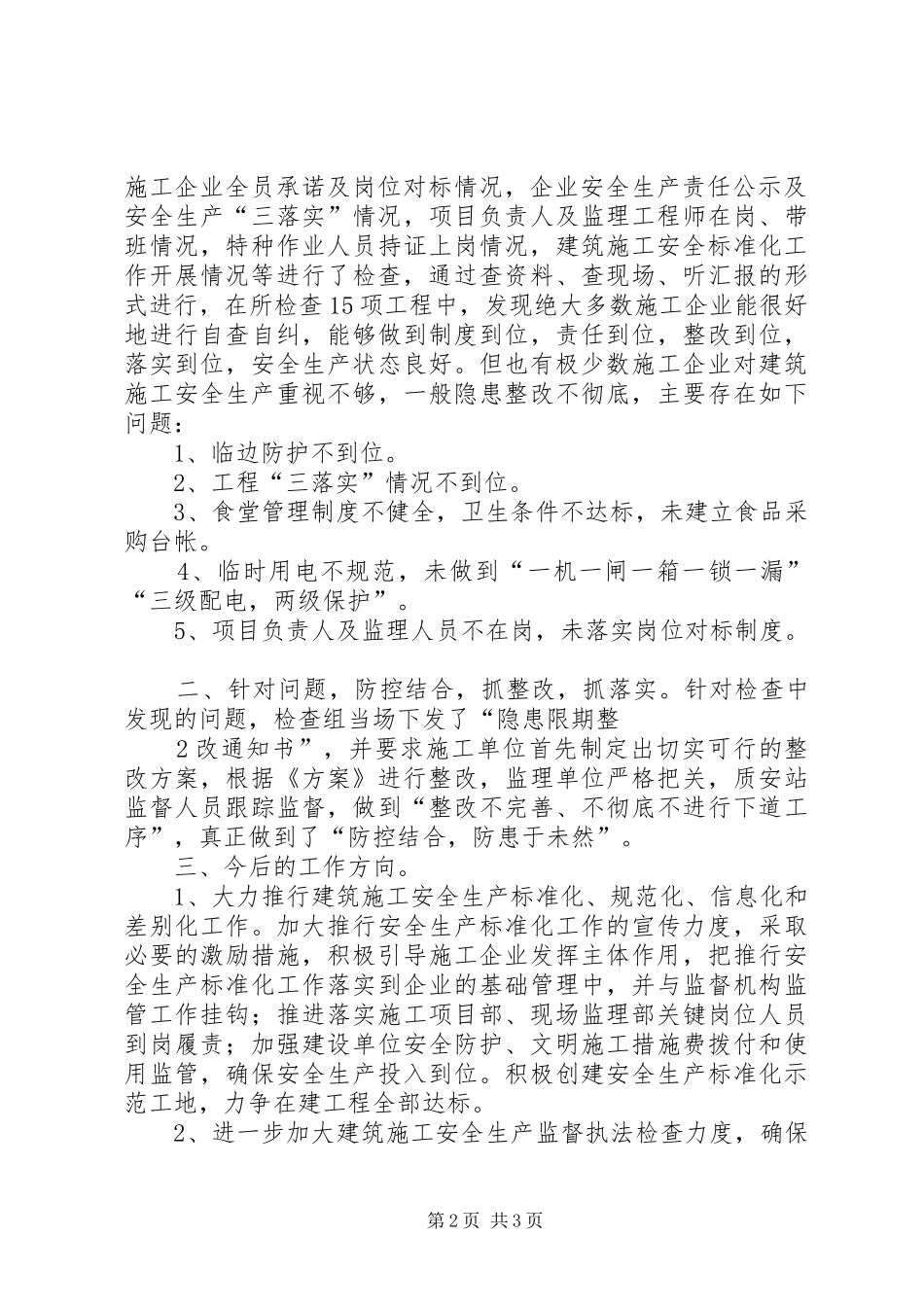 施工企业全员承诺及岗位对标情况，企业安全生产责任公示及安全生产“三落实”情况，项目负责人及监理工程师在岗、带班情况，特种作业人员持证上岗情况，建筑施工安全标准化工作开展情况等进行了检查，通过查资料、查现场、听汇报的形式进行，在所检查15项工程中，发现绝大多数施工企业能很好地进行自查自纠，能够做到制度到位，责任到位，整改到位，落实到位，安全生产状态良好。但也有极少数施工企业对建筑施工安全生产重视不够，一般隐患整改不彻底，主要存在如下问题：

1、临边防护不到位。

2、工程“三落实”情况不到位。

3、食堂管理制度不健全，卫生条件不达标，未建立食品采购台帐。

4、临时用电不规范，未做到“一机一闸一箱一锁一漏”“三级配电，两级保护”。

5、项目负责人及监理人员不在岗，未落实岗位对标制度。

二、针对问题，防控结合，抓整改，抓落实。针对检查中发现的问题，检查组当场下发了“隐患限期整

2改通知书”，并要求施工单位首先制定出切实可行的整改方案，根据《方案》进行整改，监理单位严格把关，质安站监督人员跟踪监督，做到“整改不完善、不彻底不进行下道工序”，真正做到了“防控结合，防患于未然”。

三、今后的工作方向。

1、大力推行建筑施工安全生产标准化、规范化、信息化和差别化工作。加大推行安全生产标准化工作的宣传力度，采取必要的激励措施，积极引导施工企业发挥主体作用，把推行安全生产标准化工作落实到企业的基础管理中，并与监督机构监管工作挂钩；推进落实施工项目部、现场监理部关键岗位人员到岗履责；加强建设单位安全防护、文明施工措施费拨付和使用监管，确保安全生产投入到位。积极创建安全生产标准化示范工地，力争在建工程全部达标。

2、进一步加大建筑施工安全生产监督执法检查力度，确保

第2页 共3页